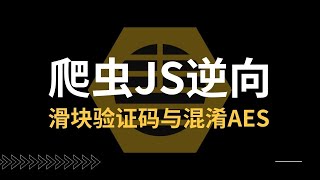 爬虫JS逆向
滑块验证码与混淆AES